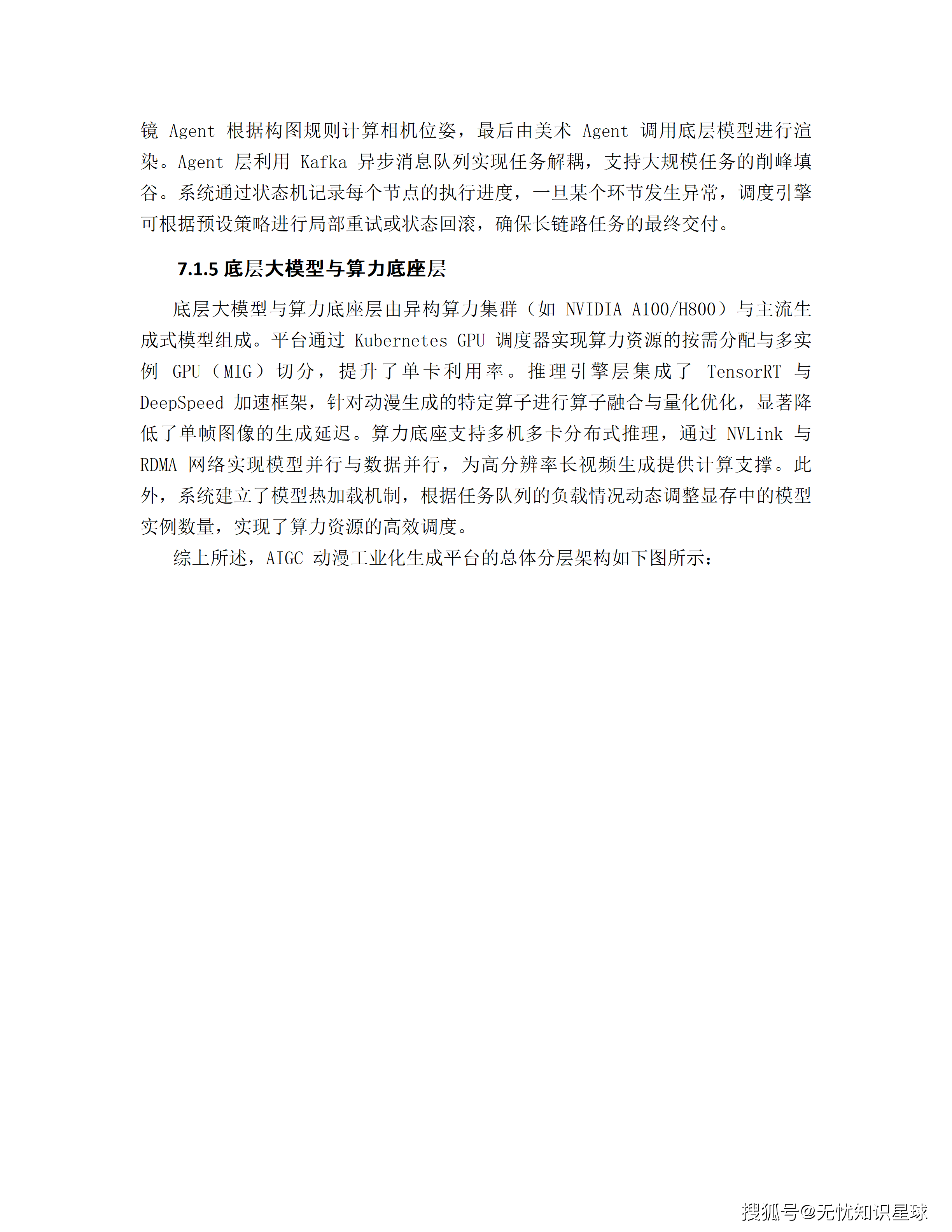 镜 Agent 根据构图规则计算相机位姿，最后由美术 Agent 调用底层模型进行渲染。Agent 层利用 Kafka 异步消息队列实现任务解耦，支持大规模任务的削峰填谷。系统通过状态机记录每个节点的执行进度，一旦某个环节发生异常，调度引擎可根据预设策略进行局部重试或状态回滚，确保长链路任务的最终交付。

7.1.5 底层大模型与算力底座层

底层大模型与算力底座层由异构算力集群（如 NVIDIA A100/H800）与主流生成式模型组成。平台通过 Kubernetes GPU 调度器实现算力资源的按需分配与多实例 GPU（MIG）切分，提升了单卡利用率。推理引擎层集成了 TensorRT 与 DeepSpeed 加速框架，针对动漫生成的特定算子进行算子融合与量化优化，显著降低了单帧图像的生成延迟。算力底座支持多机多卡分布式推理，通过 NVLink 与 RDMA 网络实现模型并行与数据并行，为高分辨率长视频生成提供计算支撑。此外，系统建立了模型热加载机制，根据任务队列的负载情况动态调整显存中的模型实例数量，实现了算力资源的高效调度。

综上所述，AIGC 动漫工业化生成平台的总体分层架构如下图所示：

搜狐号@无忧知识星球